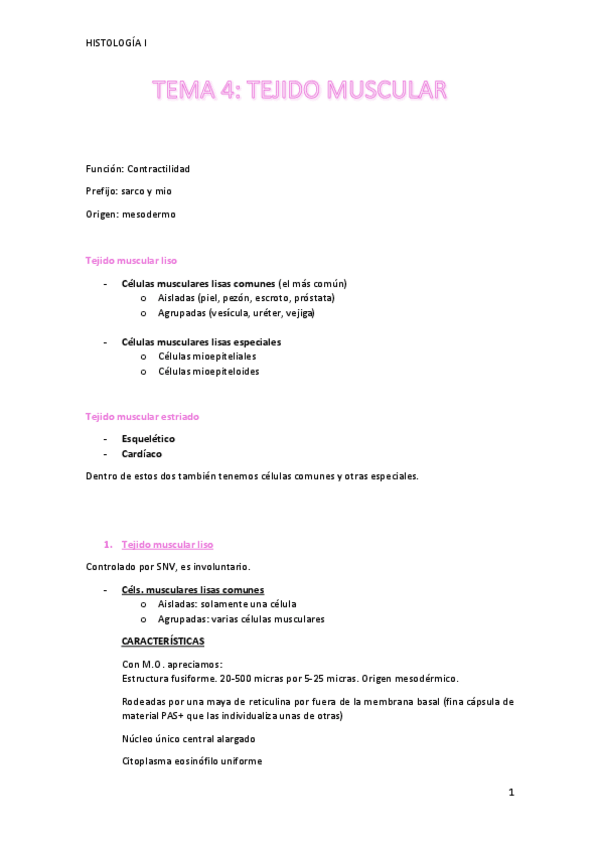 HISTOLOGÍA I

TEMA 4: TEJIDO MUSCULAR

Función: Contractilidad

Prefijo: sarco y mio

Origen: mesodermo

Tejido muscular liso

- Células musculares lisas comunes (el más común)
  o Aisladas (piel, pezón, escroto, próstata)
  o Agrupadas (vesícula, uréter, vejiga)

- Células musculares lisas especiales
  o Células mioepiteliales
  o Células mioepiteloides

Tejido muscular estriado

- Esquelético
- Cardíaco

Dentro de estos dos también tenemos células comunes y otras especiales.

1. Tejido muscular liso

Controlado por SNV, es involuntario.

- Céls. musculares lisas comunes
  o Aisladas: solamente una célula
  o Agrupadas: varias células musculares

CARACTERÍSTICAS

Con M.O. apreciamos:
Estructura fusiforme. 20-500 micras por 5-25 micras. Origen mesodérmico.

Rodeadas por una maya de reticulina por fuera de la membrana basal (fina cápsula de material PAS+ que las individualiza unas de otras)

Núcleo único central alargado

Citoplasma eosinófilo uniforme

1